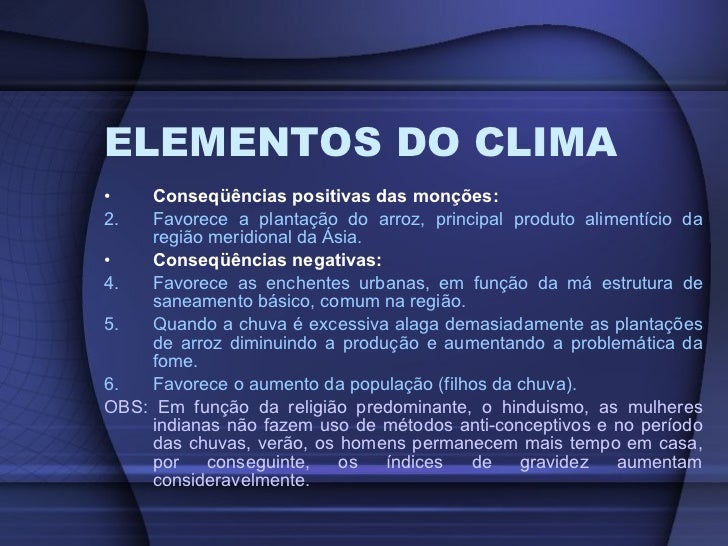 ELEMENTOS DO CLIMA

• Conseqüências positivas das monções:

2. Favorece a plantação do arroz, principal produto alimentício da região meridional da Ásia.

• Conseqüências negativas:

4. Favorece as enchentes urbanas, em função da má estrutura de saneamento básico, comum na região.

5. Quando a chuva é excessiva alaga demasiadamente as plantações de arroz diminuindo a produção e aumentando a problemática da fome.

6. Favorece o aumento da população (filhos da chuva).

OBS: Em função da religião predominante, o hinduismo, as mulheres indianas não fazem uso de métodos anti-conceptivos e no período das chuvas, verão, os homens permanecem mais tempo em casa, por conseguinte, os índices de gravidez aumentam consideravelmente.